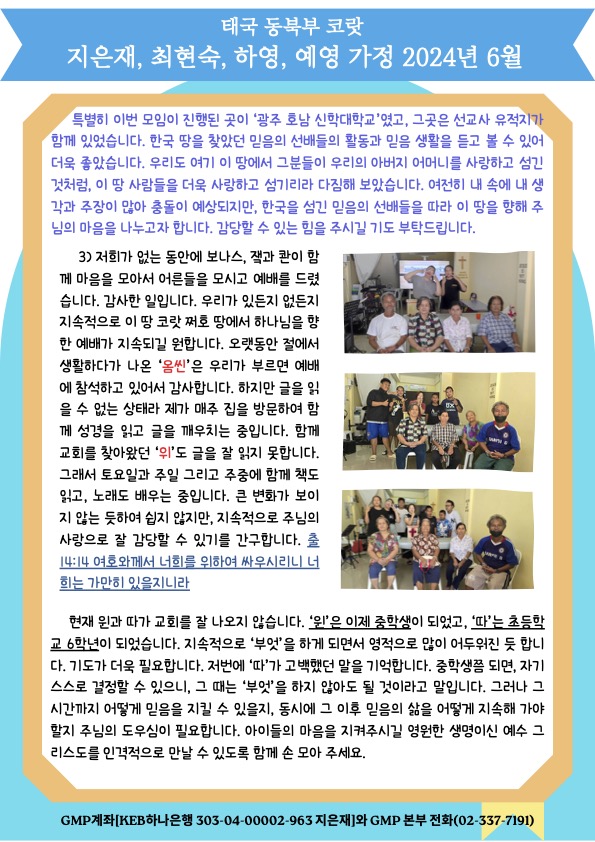 태국 동북부 코랏
지은재, 최현숙, 하영, 예영 가정 2024년 6월

특별히 이번 모임이 진행된 곳이 '광주 호남 신학대학교'였고, 그곳은 선교사 유적지가 함께 있었습니다. 한국 땅을 찾았던 믿음의 선배들의 활동과 믿음 생활을 듣고 볼 수 있어 더욱 좋았습니다. 우리도 여기 이 땅에서 그분들이 우리의 아버지 어머니를 사랑하고 섬긴 것처럼, 이 땅 사람들을 더욱 사랑하고 섬기리라 다짐해 보았습니다. 여전히 내 속에 내 생각과 주장이 많아 충돌이 예상되지만, 한국을 섬긴 믿음의 선배들을 따라 이 땅을 향해 주님의 마음을 나누고자 합니다. 감당할 수 있는 힘을 주시길 기도 부탁드립니다.

3) 저희가 없는 동안에 보나스, 잭과 콴이 함께 마음을 모아서 어른들을 모시고 예배를 드렸습니다. 감사한 일입니다. 우리가 있든지 없든지 지속적으로 이 땅 코랏 쩌호 땅에서 하나님을 향한 예배가 지속되길 원합니다. 오랫동안 절에서 생활하다가 나온 '옴씬'은 우리가 부르면 예배에 참석하고 있어서 감사합니다. 하지만 글을 읽을 수 없는 상태라 제가 매주 집을 방문하여 함께 성경을 읽고 글을 깨우치는 중입니다. 함께 교회를 찾아왔던 '위'도 글을 잘 읽지 못합니다. 그래서 토요일과 주일 그리고 주중에 함께 책도 읽고, 노래도 배우는 중입니다. 큰 변화가 보이지 않는 듯하여 쉽지 않지만, 지속적으로 주님의 사랑으로 잘 감당할 수 있기를 간구합니다. 출 14:14 여호와께서 너희를 위하여 싸우시리니 너희는 가만히 있을지니라

현재 윈과 따가 교회를 잘 나오지 않습니다. '윈'은 이제 중학생이 되었고, '따'는 초등학교 6학년이 되었습니다. 지속적으로 '부엇'을 하게 되면서 영적으로 많이 어두워진 듯 합니다. 기도가 더욱 필요합니다. 저번에 '따'가 고백했던 말을 기억합니다. 중학생쯤 되면, 자기 스스로 결정할 수 있으니, 그 때는 '부엇'을 하지 않아도 될 것이라고 말입니다. 그러나 그 시간까지 어떻게 믿음을 지킬 수 있을지, 동시에 그 이후 믿음의 삶을 어떻게 지속해 가야 할지 주님의 도우심이 필요합니다. 아이들의 마음을 지켜주시길 영원한 생명이신 예수 그리스도를 인격적으로 만날 수 있도록 함께 손 모아 주세요.

GMP계좌[KEB하나은행 303-04-00002-963 지은재]와 GMP 본부 전화(02-337-7191)